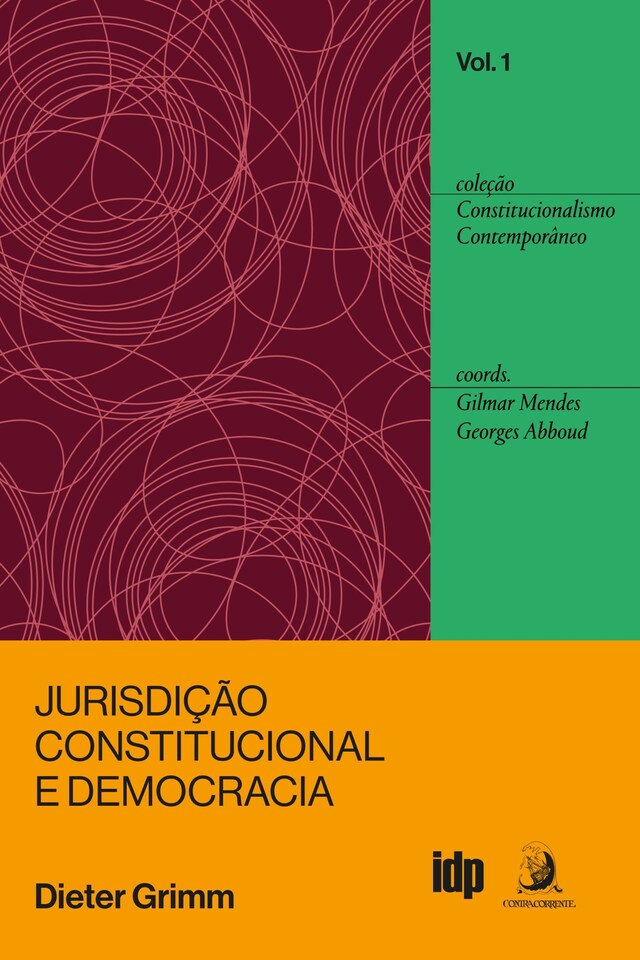 Vol. 1

coleção
Constitucionalismo Contemporâneo

coords.
Gilmar Mendes
Georges Abboud

JURISDIÇÃO CONSTITUCIONAL E DEMOCRACIA

Dieter Grimm

idp

CONTRACORRENTE